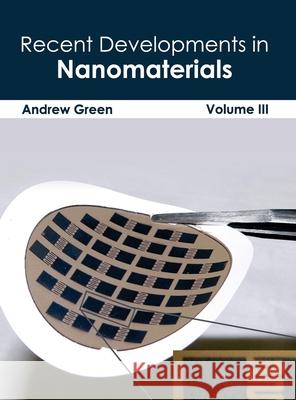 Recent Developments in
Nanomaterials

Andrew Green

Volume III

Kraina Książek